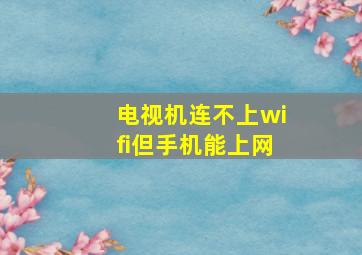 电视机连不上wifi但手机能上网